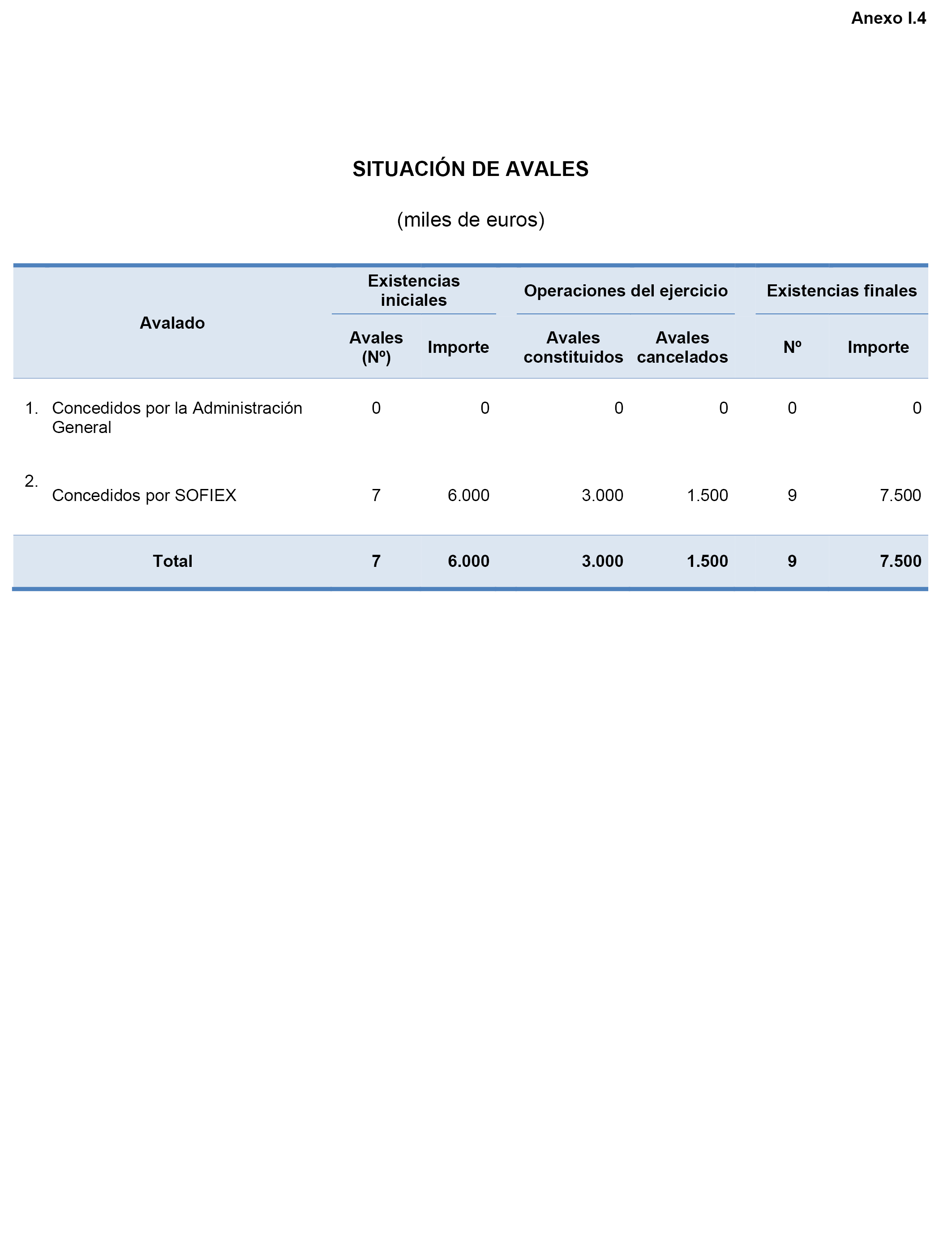 Anexo I.4

SITUACIÓN DE AVALES

(miles de euros)

| Avalado | Existencias iniciales: Avales (Nº) | Existencias iniciales: Importe | Operaciones del ejercicio: Avales constituidos | Operaciones del ejercicio: Avales cancelados | Existencias finales: Nº | Existencias finales: Importe |
|---|---|---|---|---|---|---|
| 1. Concedidos por la Administración General | 0 | 0 | 0 | 0 | 0 | 0 |
| 2. Concedidos por SOFIEX | 7 | 6.000 | 3.000 | 1.500 | 9 | 7.500 |
| Total | 7 | 6.000 | 3.000 | 1.500 | 9 | 7.500 |